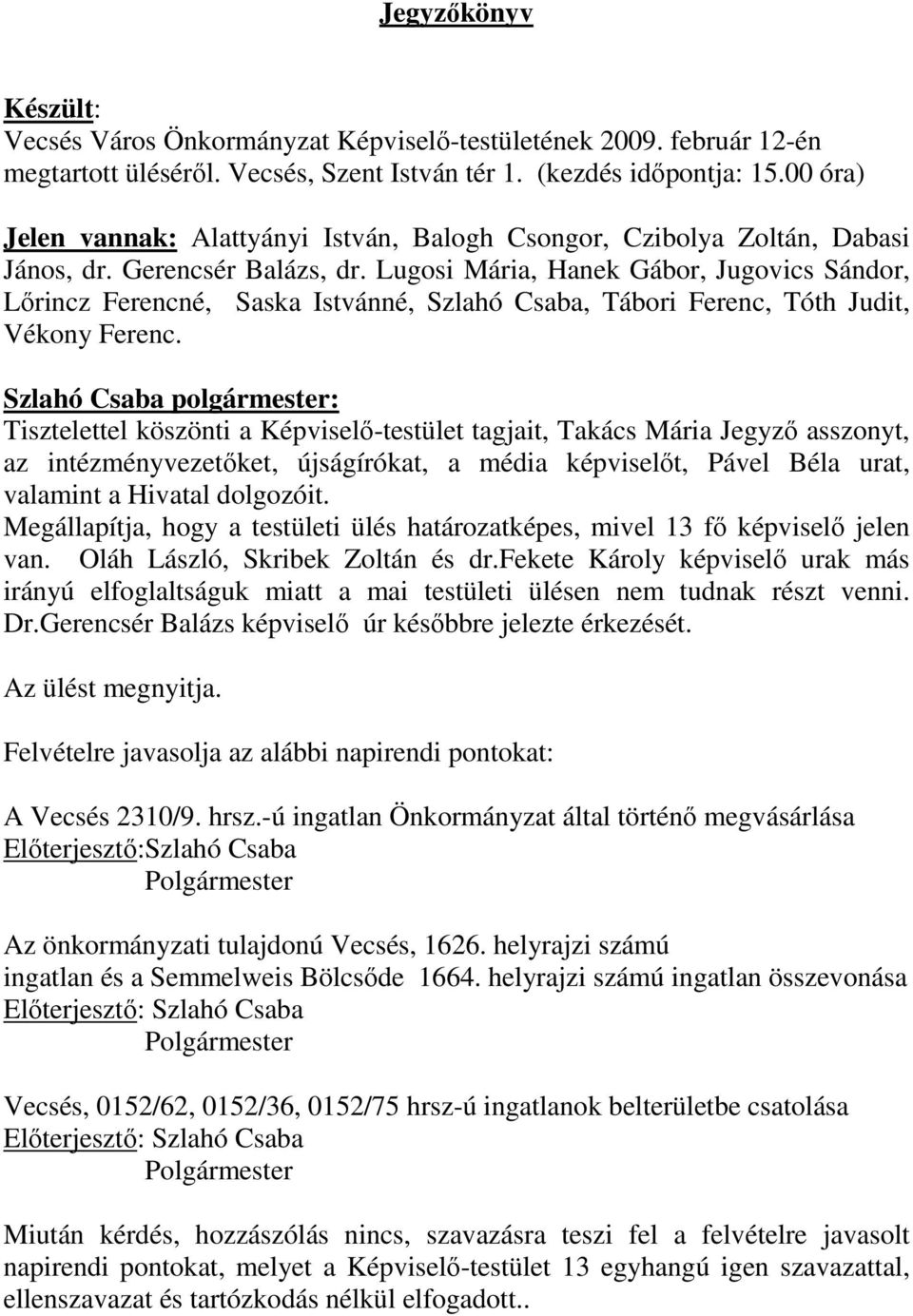 Jegyzőkönyv

Készült:
Vecsés Város Önkormányzat Képviselő-testületének 2009. február 12-én megtartott üléséről. Vecsés, Szent István tér 1. (kezdés időpontja: 15.00 óra)

Jelen vannak: Alattyányi István, Balogh Csongor, Czibolya Zoltán, Dabasi János, dr. Gerencsér Balázs, dr. Lugosi Mária, Hanek Gábor, Jugovics Sándor, Lőrincz Ferencné, Saska Istvánné, Szlahó Csaba, Tábori Ferenc, Tóth Judit, Vékony Ferenc.

Szlahó Csaba polgármester:
Tisztelettel köszönti a Képviselő-testület tagjait, Takács Mária Jegyző asszonyt, az intézményvezetőket, újságírókat, a média képviselőt, Pável Béla urat, valamint a Hivatal dolgozóit.
Megállapítja, hogy a testületi ülés határozatképes, mivel 13 fő képviselő jelen van. Oláh László, Skribek Zoltán és dr.Fekete Károly képviselő urak más irányú elfoglaltságuk miatt a mai testületi ülésen nem tudnak részt venni. Dr.Gerencsér Balázs képviselő úr későbbre jelezte érkezését.

Az ülést megnyitja.

Felvételre javasolja az alábbi napirendi pontokat:

A Vecsés 2310/9. hrsz.-ú ingatlan Önkormányzat által történő megvásárlása
Előterjesztő:Szlahó Csaba
Polgármester

Az önkormányzati tulajdonú Vecsés, 1626. helyrajzi számú ingatlan és a Semmelweis Bölcsőde 1664. helyrajzi számú ingatlan összevonása
Előterjesztő: Szlahó Csaba
Polgármester

Vecsés, 0152/62, 0152/36, 0152/75 hrsz-ú ingatlanok belterületbe csatolása
Előterjesztő: Szlahó Csaba
Polgármester

Miután kérdés, hozzászólás nincs, szavazásra teszi fel a felvételre javasolt napirendi pontokat, melyet a Képviselő-testület 13 egyhangú igen szavazattal, ellenszavazat és tartózkodás nélkül elfogadott..